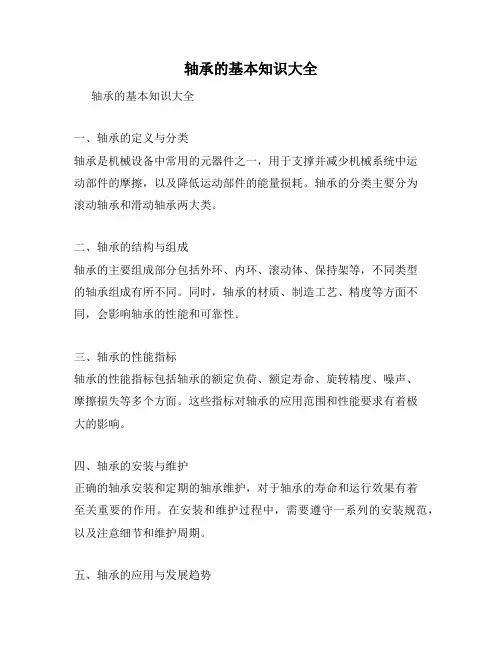 轴承的基本知识大全

轴承的基本知识大全

一、轴承的定义与分类
轴承是机械设备中常用的元器件之一，用于支撑并减少机械系统中运动部件的摩擦，以及降低运动部件的能量损耗。轴承的分类主要分为滚动轴承和滑动轴承两大类。

二、轴承的结构与组成
轴承的主要组成部分包括外环、内环、滚动体、保持架等，不同类型的轴承组成有所不同。同时，轴承的材质、制造工艺、精度等方面不同，会影响轴承的性能和可靠性。

三、轴承的性能指标
轴承的性能指标包括轴承的额定负荷、额定寿命、旋转精度、噪声、摩擦损失等多个方面。这些指标对轴承的应用范围和性能要求有着极大的影响。

四、轴承的安装与维护
正确的轴承安装和定期的轴承维护，对于轴承的寿命和运行效果有着至关重要的作用。在安装和维护过程中，需要遵守一系列的安装规范，以及注意细节和维护周期。

五、轴承的应用与发展趋势